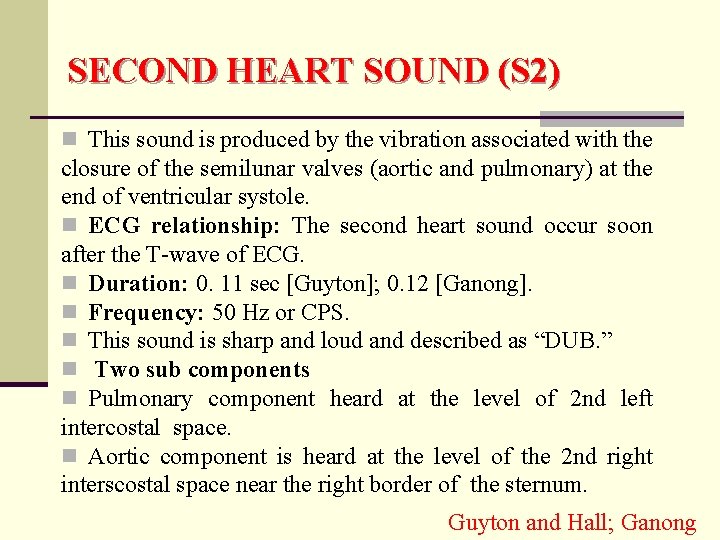 SECOND HEART SOUND (S2)

This sound is produced by the vibration associated with the closure of the semilunar valves (aortic and pulmonary) at the end of ventricular systole.

ECG relationship: The second heart sound occur soon after the T-wave of ECG.

Duration: 0. 11 sec [Guyton]; 0.12 [Ganong].

Frequency: 50 Hz or CPS.

This sound is sharp and loud and described as “DUB.”

Two sub components

Pulmonary component heard at the level of 2nd left intercostal space.

Aortic component is heard at the level of the 2nd right interscostal space near the right border of the sternum.

Guyton and Hall; Ganong